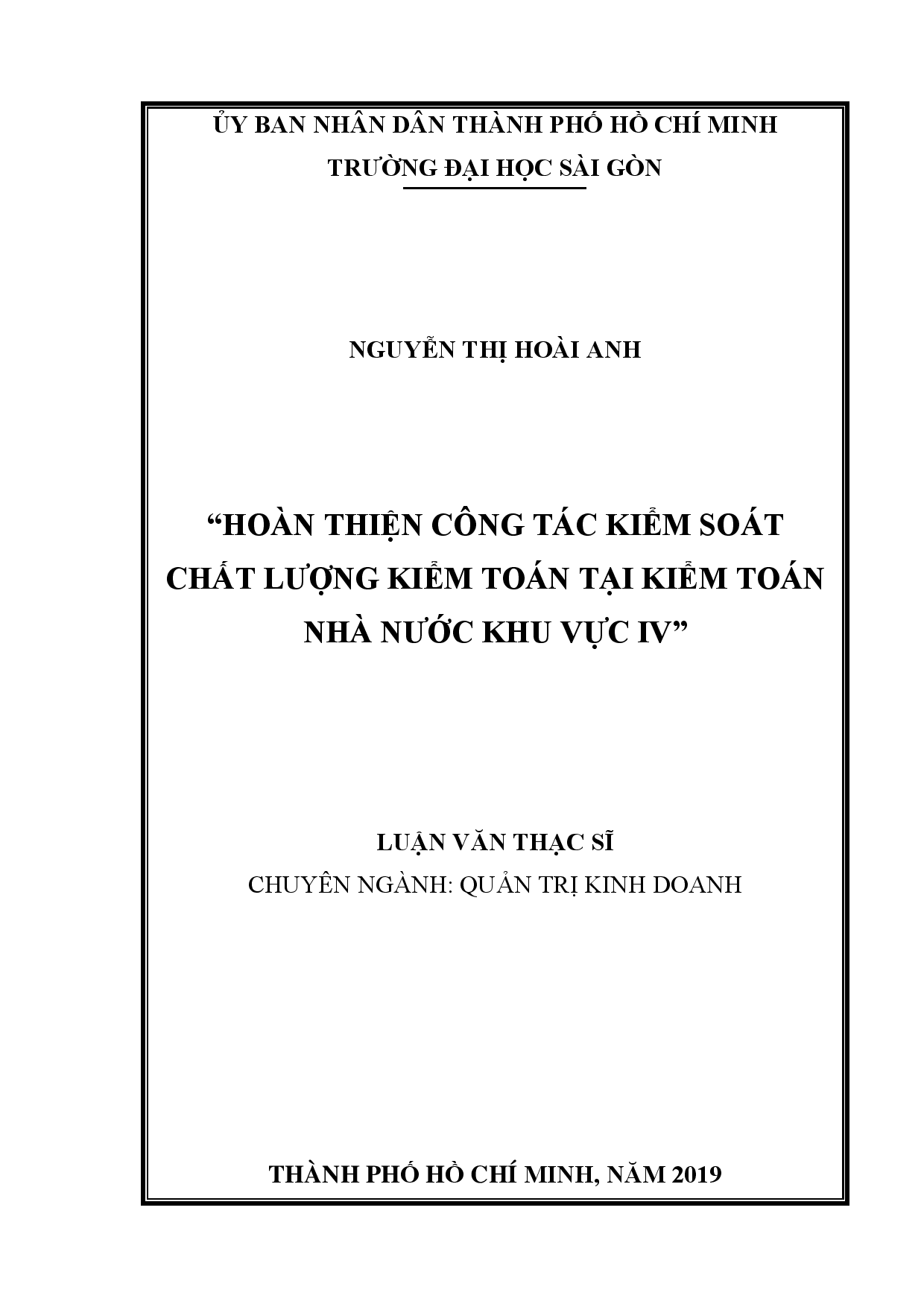 ỦY BAN NHÂN DÂN THÀNH PHỐ HỒ CHÍ MINH
TRƯỜNG ĐẠI HỌC SÀI GÒN

NGUYỄN THỊ HOÀI ANH

“HOÀN THIỆN CÔNG TÁC KIỂM SOÁT CHẤT LƯỢNG KIỂM TOÁN TẠI KIỂM TOÁN NHÀ NƯỚC KHU VỰC IV”

LUẬN VĂN THẠC SĨ
CHUYÊN NGÀNH: QUẢN TRỊ KINH DOANH

THÀNH PHỐ HỒ CHÍ MINH, NĂM 2019